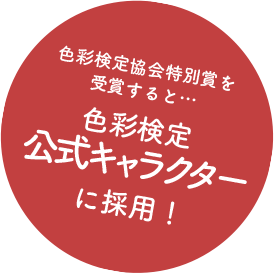 色彩検定協会特別賞を受賞すると…

色彩検定
公式キャラクター
に採用！